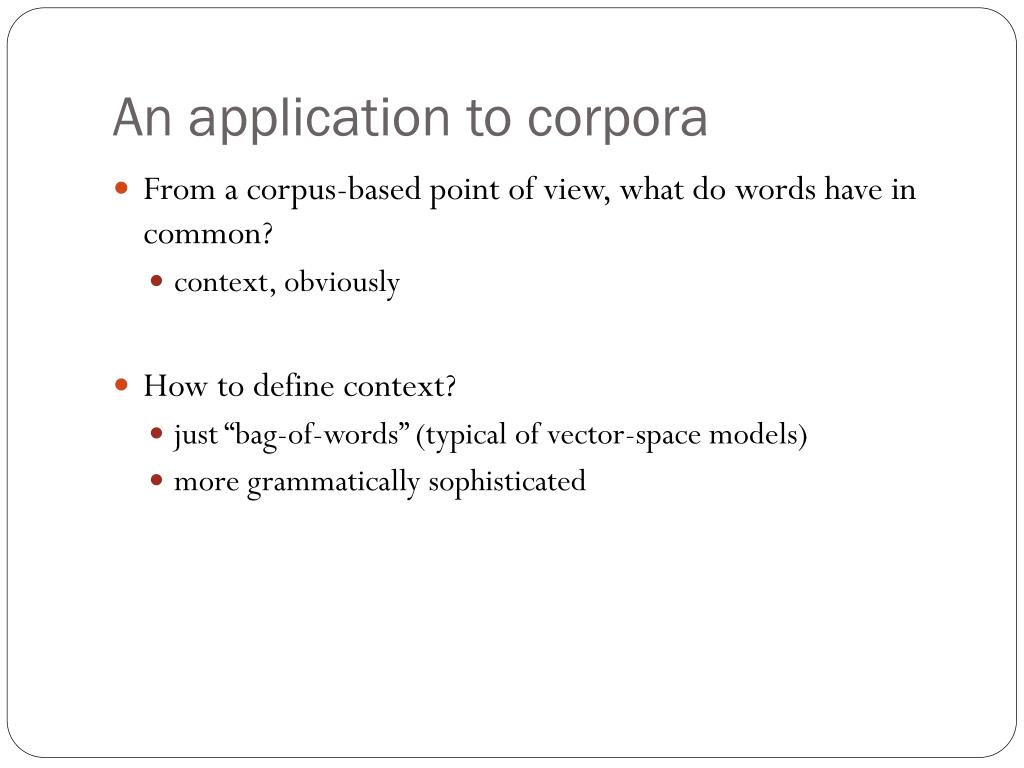 An application to corpora

- From a corpus-based point of view, what do words have in common?
  - context, obviously

- How to define context?
  - just “bag-of-words” (typical of vector-space models)
  - more grammatically sophisticated